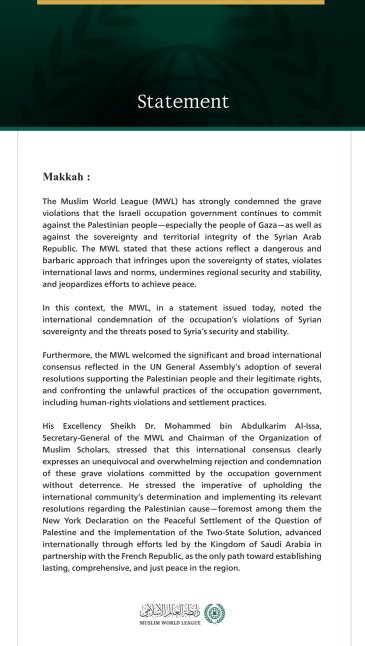 Statement

Makkah :

The Muslim World League (MWL) has strongly condemned the grave violations that the Israeli occupation government continues to commit against the Palestinian people—especially the people of Gaza—as well as against the sovereignty and territorial integrity of the Syrian Arab Republic. The MWL stated that these actions reflect a dangerous and barbaric approach that infringes upon the sovereignty of states, violates international laws and norms, undermines regional security and stability, and jeopardizes efforts to achieve peace.

In this context, the MWL, in a statement issued today, noted the international condemnation of the occupation's violations of Syrian sovereignty and the threats posed to Syria's security and stability.

Furthermore, the MWL welcomed the significant and broad international consensus reflected in the UN General Assembly's adoption of several resolutions supporting the Palestinian people and their legitimate rights, and confronting the unlawful practices of the occupation government, including human-rights violations and settlement practices.

His Excellency Sheikh Dr. Mohammed bin Abdulkarim Al-Issa, Secretary-General of the MWL and Chairman of the Organization of Muslim Scholars, stressed that this international consensus clearly expresses an unequivocal and overwhelming rejection and condemnation of these grave violations committed by the occupation government without deterrence. He stressed the imperative of upholding the international community's determination and implementing its relevant resolutions regarding the Palestinian cause—foremost among them the New York Declaration on the Peaceful Settlement of the Question of Palestine and the Implementation of the Two-State Solution, advanced internationally through efforts led by the Kingdom of Saudi Arabia in partnership with the French Republic, as the only path toward establishing lasting, comprehensive, and just peace in the region.

رابطة العالم الإسلامي
MUSLIM WORLD LEAGUE